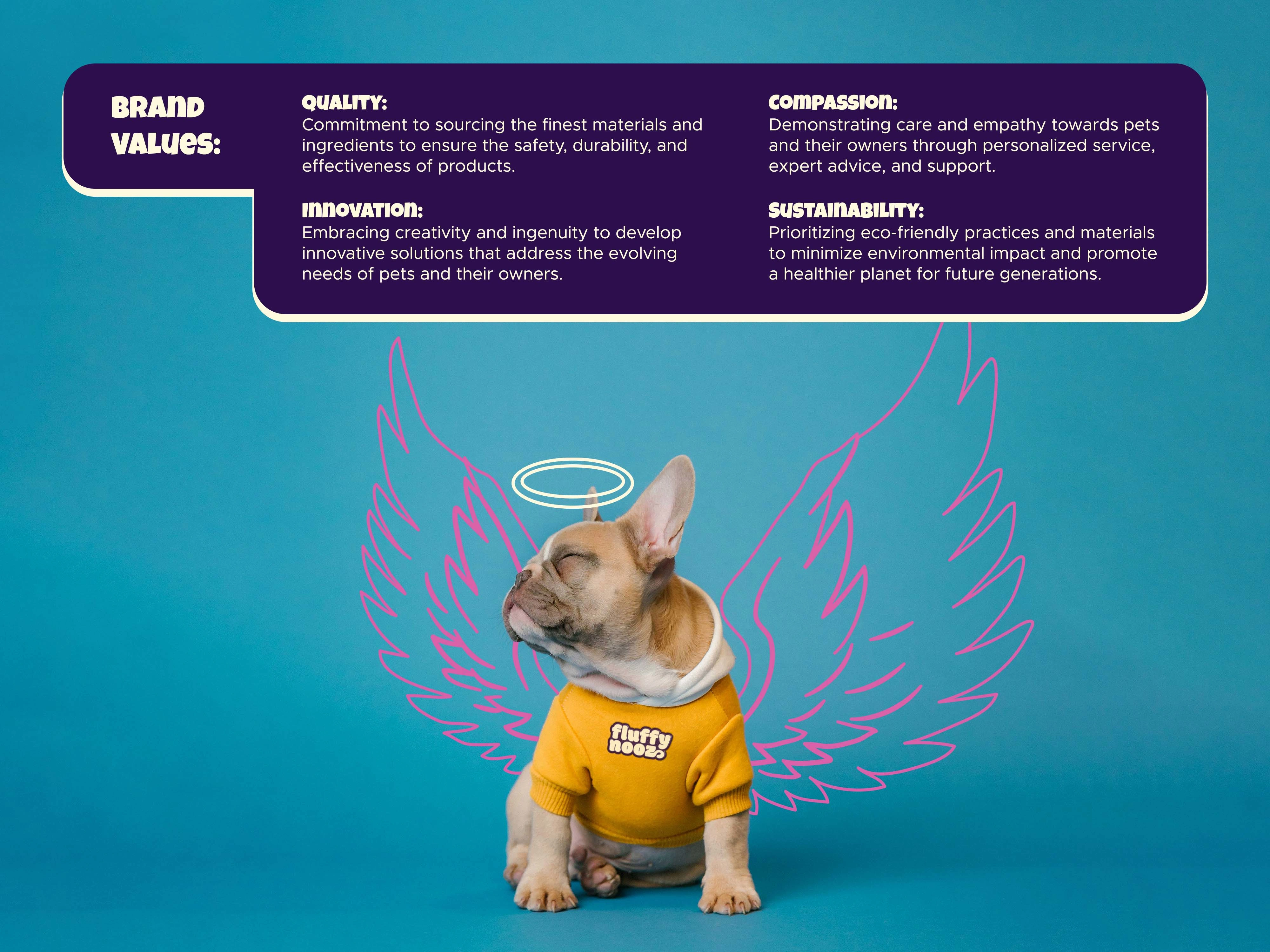 BRAND VALUES:

QUALITY:
Commitment to sourcing the finest materials and ingredients to ensure the safety, durability, and effectiveness of products.

INNOVATION:
Embracing creativity and ingenuity to develop innovative solutions that address the evolving needs of pets and their owners.

COMPASSION:
Demonstrating care and empathy towards pets and their owners through personalized service, expert advice, and support.

SUSTAINABILITY:
Prioritizing eco-friendly practices and materials to minimize environmental impact and promote a healthier planet for future generations.

fluffy nooz